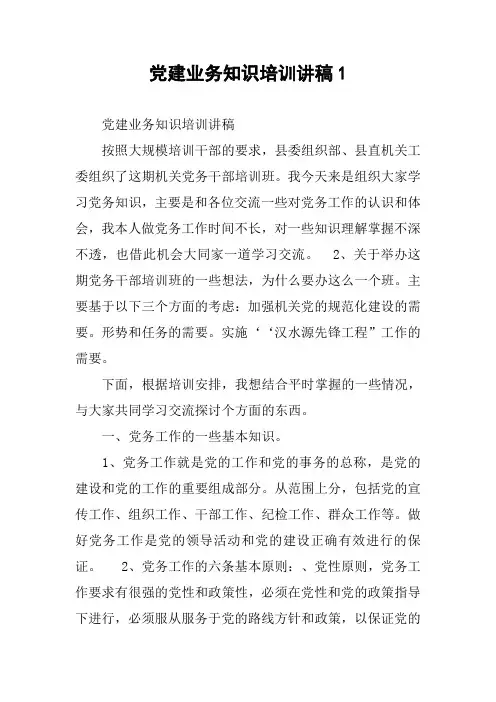 党建业务知识培训讲稿 1

党建业务知识培训讲稿

按照大规模培训干部的要求，县委组织部、县直机关工委组织了这期机关党务干部培训班。我今天来是组织大家学习党务知识，主要是和各位交流一些对党务工作的认识和体会，我本人做党务工作时间不长，对一些知识理解掌握不深不透，也借此机会大同家一道学习交流。　2、关于举办这期党务干部培训班的一些想法，为什么要办这么一个班。主要基于以下三个方面的考虑：加强机关党的规范化建设的需要。形势和任务的需要。实施‘‘汉水源先锋工程”工作的需要。

下面，根据培训安排，我想结合平时掌握的一些情况，与大家共同学习交流探讨个方面的东西。

一、党务工作的一些基本知识。

1、党务工作就是党的工作和党的事务的总称，是党的建设和党的工作的重要组成部分。从范围上分，包括党的宣传工作、组织工作、干部工作、纪检工作、群众工作等。做好党务工作是党的领导活动和党的建设正确有效进行的保证。　2、党务工作的六条基本原则：、党性原则，党务工作要求有很强的党性和政策性，必须在党性和党的政策指导下进行，必须服从服务于党的路线方针和政策，以保证党的